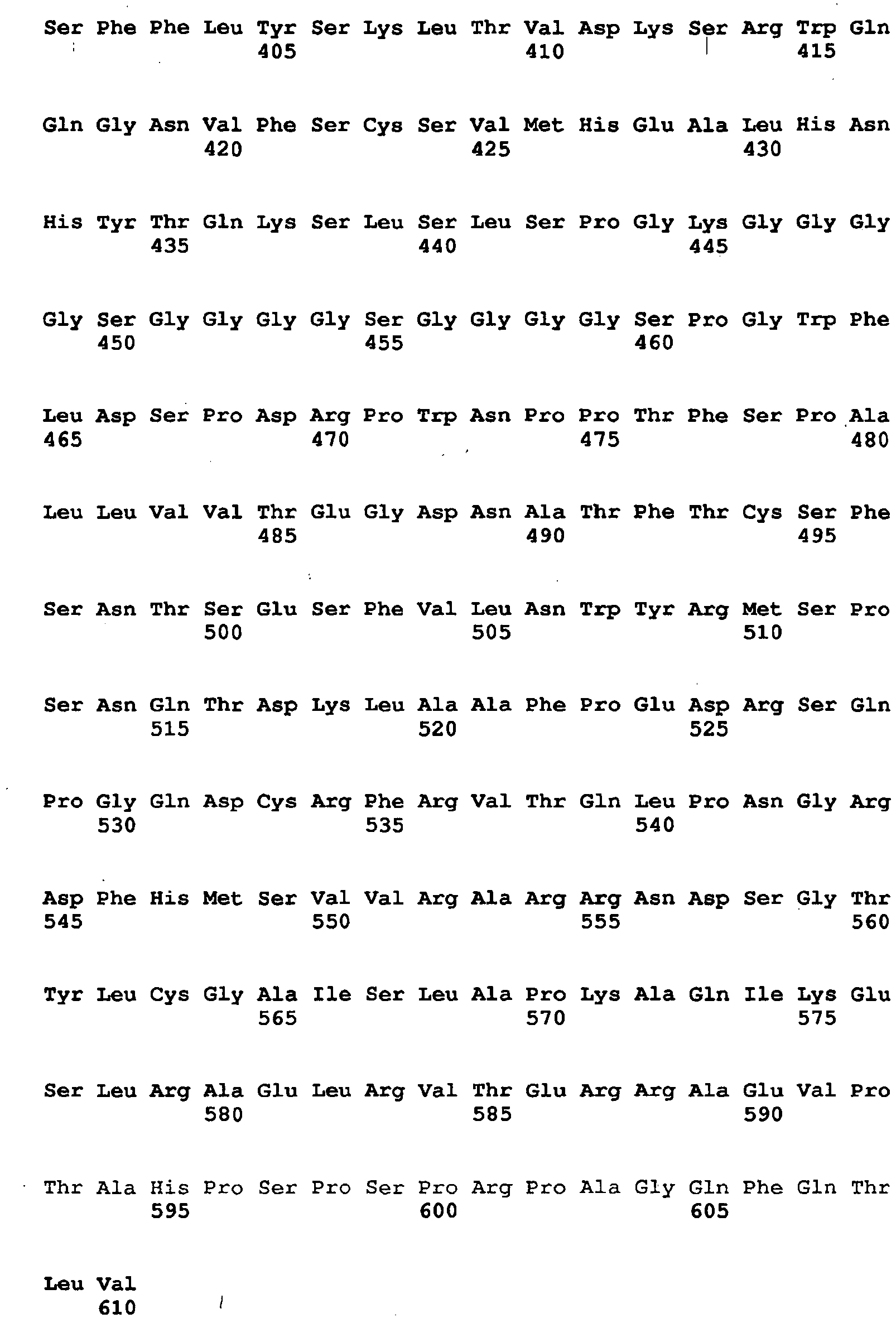 Ser Phe Phe Leu Tyr Ser Lys Leu Thr Val Asp Lys Ser Arg Trp Gln
405 410 415

Gln Gly Asn Val Phe Ser Cys Ser Val Met His Glu Ala Leu His Asn
420 425 430

His Tyr Thr Gln Lys Ser Leu Ser Leu Ser Pro Gly Lys Gly Gly Gly
435 440 445

Gly Ser Gly Gly Gly Gly Ser Gly Gly Gly Gly Ser Pro Gly Trp Phe
450 455 460

Leu Asp Ser Pro Asp Arg Pro Trp Asn Pro Pro Thr Phe Ser Pro Ala
465 470 475 480

Leu Leu Val Val Thr Glu Gly Asp Asn Ala Thr Phe Thr Cys Ser Phe
485 490 495

Ser Asn Thr Ser Glu Ser Phe Val Leu Asn Trp Tyr Arg Met Ser Pro
500 505 510

Ser Asn Gln Thr Asp Lys Leu Ala Ala Phe Pro Glu Asp Arg Ser Gln
515 520 525

Pro Gly Gln Asp Cys Arg Phe Arg Val Thr Gln Leu Pro Asn Gly Arg
530 535 540

Asp Phe His Met Ser Val Val Arg Ala Arg Arg Asn Asp Ser Gly Thr
545 550 555 560

Tyr Leu Cys Gly Ala Ile Ser Leu Ala Pro Lys Ala Gln Ile Lys Glu
565 570 575

Ser Leu Arg Ala Glu Leu Arg Val Thr Glu Arg Arg Ala Glu Val Pro
580 585 590

Thr Ala His Pro Ser Pro Ser Pro Arg Pro Ala Gly Gln Phe Gln Thr
595 600 605

Leu Val
610